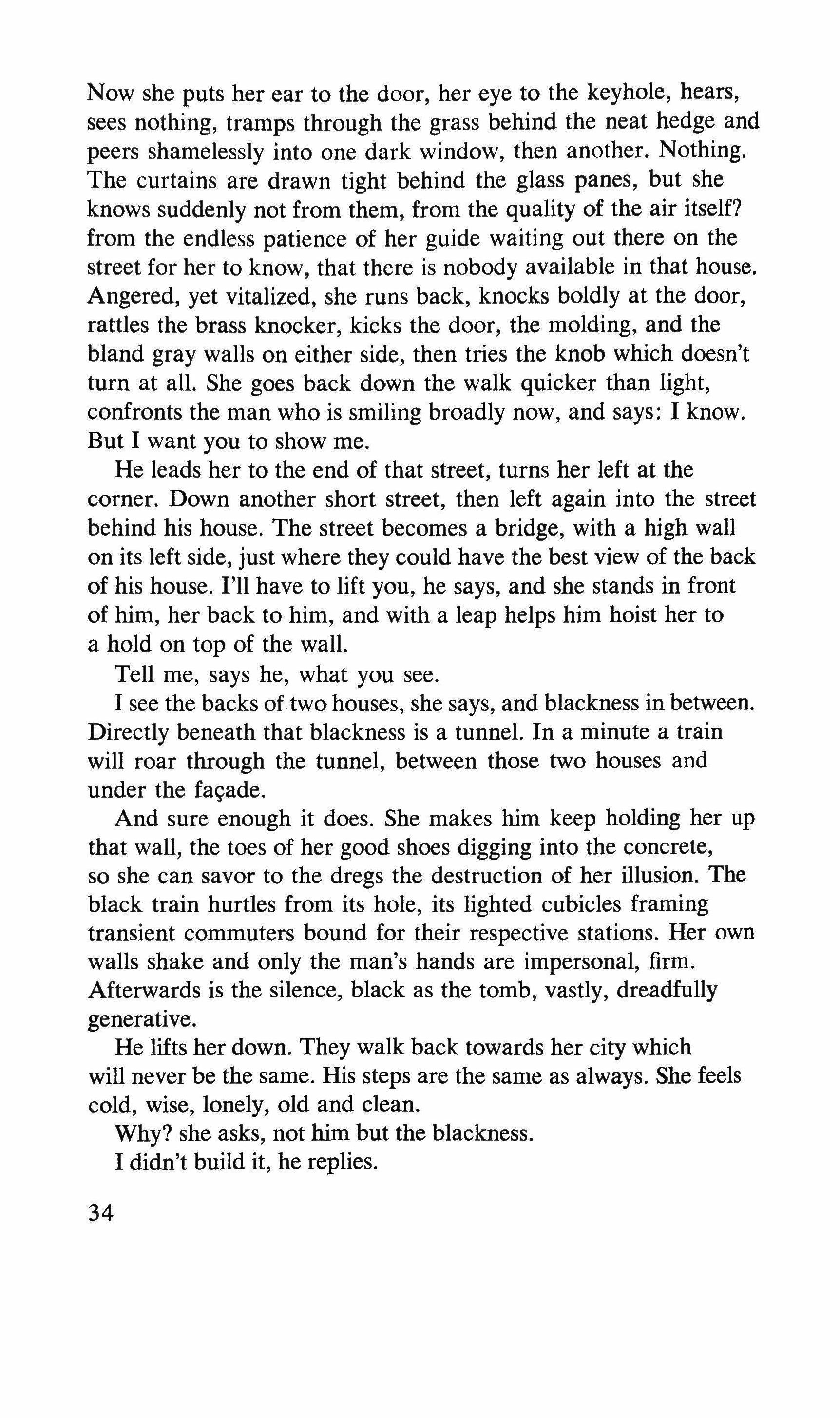 Now she puts her ear to the door, her eye to the keyhole, hears, sees nothing, tramps through the grass behind the neat hedge and peers shamelessly into one dark window, then another. Nothing. The curtains are drawn tight behind the glass panes, but she knows suddenly not from them, from the quality of the air itself? from the endless patience of her guide waiting out there on the street for her to know, that there is nobody available in that house. Angered, yet vitalized, she runs back, knocks boldly at the door, rattles the brass knocker, kicks the door, the molding, and the bland gray walls on either side, then tries the knob which doesn't turn at all. She goes back down the walk quicker than light, confronts the man who is smiling broadly now, and says: I know. But I want you to show me.

He leads her to the end of that street, turns her left at the corner. Down another short street, then left again into the street behind his house. The street becomes a bridge, with a high wall on its left side, just where they could have the best view of the back of his house. I'll have to lift you, he says, and she stands in front of him, her back to him, and with a leap helps him hoist her to a hold on top of the wall.

Tell me, says he, what you see.

I see the backs of two houses, she says, and blackness in between. Directly beneath that blackness is a tunnel. In a minute a train will roar through the tunnel, between those two houses and under the façade.

And sure enough it does. She makes him keep holding her up that wall, the toes of her good shoes digging into the concrete, so she can savor to the dregs the destruction of her illusion. The black train hurtles from its hole, its lighted cubicles framing transient commuters bound for their respective stations. Her own walls shake and only the man's hands are impersonal, firm. Afterwards is the silence, black as the tomb, vastly, dreadfully generative.

He lifts her down. They walk back towards her city which will never be the same. His steps are the same as always. She feels cold, wise, lonely, old and clean.

Why? she asks, not him but the blackness.

I didn't build it, he replies.

34